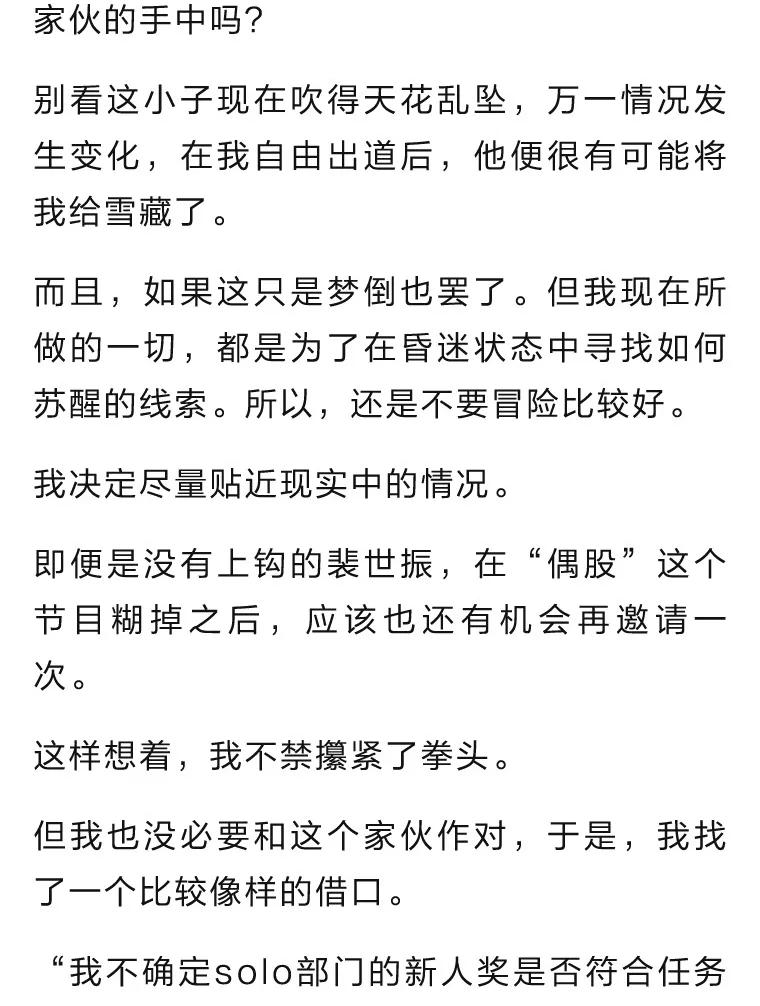 家伙的手中吗?

别看这小子现在吹得天花乱坠，万一情况发生变化，在我自由出道后，他便很有可能将我给雪藏了。

而且，如果这只是梦倒也罢了。但我现在所做的一切，都是为了在昏迷状态中寻找如何苏醒的线索。所以，还是不要冒险比较好。

我决定尽量贴近现实中的情况。

即便是没有上钩的裴世振，在“偶股”这个节目糊掉之后，应该也还有机会再邀请一次。

这样想着，我不禁攥紧了拳头。

但我也没必要和这个家伙作对，于是，我找了一个比较像样的借口。

“我不确定solo部门的新人奖是否符合任务